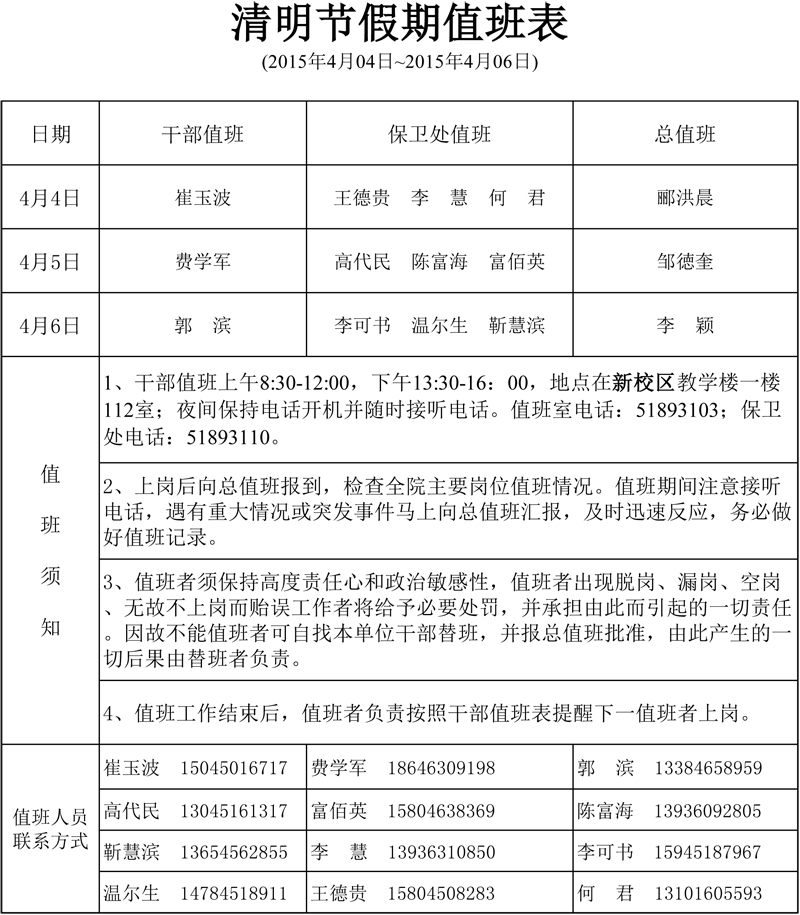 清明节假期值班表
(2015年4月04日~2015年4月06日)

| 日期 | 干部值班 | 保卫处值班 | 总值班 |
|---|---|---|---|
| 4月4日 | 崔玉波 | 王德贵　李　慧　何　君 | 郦洪晨 |
| 4月5日 | 费学军 | 高代民　陈富海　富佰英 | 邹德奎 |
| 4月6日 | 郭　滨 | 李可书　温尔生　靳慧滨 | 李　颖 |

值班须知

1、干部值班上午8:30-12:00，下午13:30-16：00，地点在新校区教学楼一楼112室；夜间保持电话开机并随时接听电话。值班室电话：51893103；保卫处电话：51893110。

2、上岗后向总值班报到，检查全院主要岗位值班情况。值班期间注意接听电话，遇有重大情况或突发事件马上向总值班汇报，及时迅速反应，务必做好值班记录。

3、值班者须保持高度责任心和政治敏感性，值班者出现脱岗、漏岗、空岗、无故不上岗而贻误工作者将给予必要处罚，并承担由此而引起的一切责任。因故不能值班者可自找本单位干部替班，并报总值班批准，由此产生的一切后果由替班者负责。

4、值班工作结束后，值班者负责按照干部值班表提醒下一值班者上岗。

值班人员联系方式

| 崔玉波　15045016717 | 费学军　18646309198 | 郭　滨　13384658959 |
|---|---|---|
| 高代民　13045161317 | 富佰英　15804638369 | 陈富海　13936092805 |
| 靳慧滨　13654562855 | 李　慧　13936310850 | 李可书　15945187967 |
| 温尔生　14784518911 | 王德贵　15804508283 | 何　君　13101605593 |